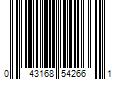 0 43168 54266 1